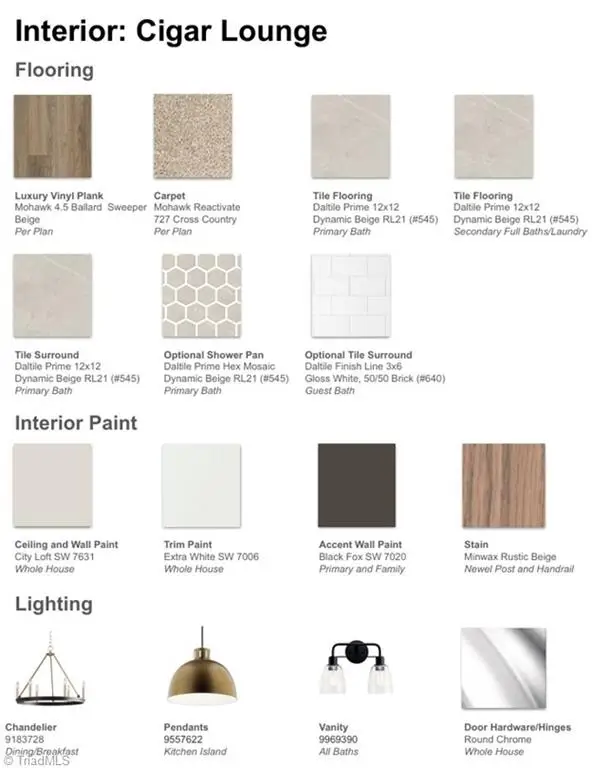 Interior: Cigar Lounge

Flooring

Luxury Vinyl Plank
Mohawk 4.5 Ballard Sweeper Beige
Per Plan

Carpet
Mohawk Reactivate
727 Cross Country
Per Plan

Tile Flooring
Daltile Prime 12x12
Dynamic Beige RL21 (#545)
Primary Bath

Tile Flooring
Daltile Prime 12x12
Dynamic Beige RL21 (#545)
Secondary Full Baths/Laundry

Tile Surround
Daltile Prime 12x12
Dynamic Beige RL21 (#545)
Primary Bath

Optional Shower Pan
Daltile Prime Hex Mosaic
Dynamic Beige RL21 (#545)
Primary Bath

Optional Tile Surround
Daltile Finish Line 3x6
Gloss White, 50/50 Brick (#640)
Guest Bath

Interior Paint

Ceiling and Wall Paint
City Loft SW 7631
Whole House

Trim Paint
Extra White SW 7006
Whole House

Accent Wall Paint
Black Fox SW 7020
Primary and Family

Stain
Minwax Rustic Beige
Newel Post and Handrail

Lighting

Chandelier
9183728
Dining/Breakfast

Pendants
9557622
Kitchen Island

Vanity
9969390
All Baths

Door Hardware/Hinges
Round Chrome
Whole House

© TriadMLS